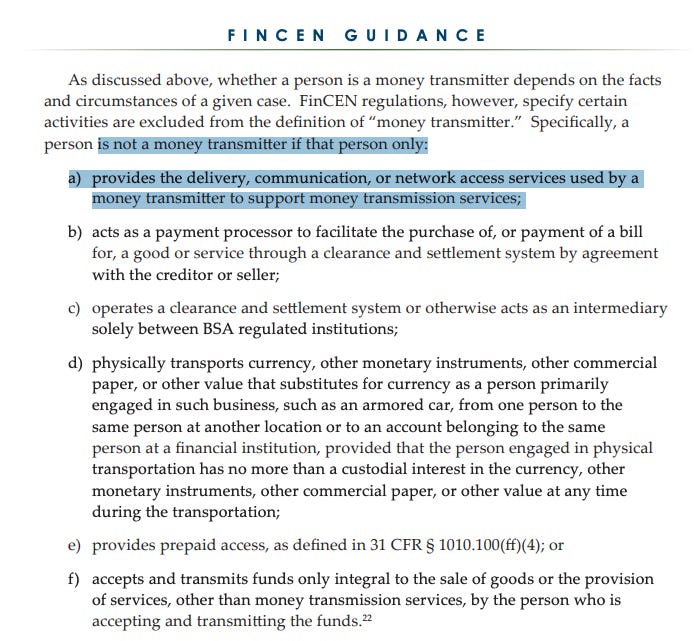 FINCEN GUIDANCE

As discussed above, whether a person is a money transmitter depends on the facts and circumstances of a given case. FinCEN regulations, however, specify certain activities are excluded from the definition of "money transmitter." Specifically, a person is not a money transmitter if that person only:

a) provides the delivery, communication, or network access services used by a money transmitter to support money transmission services;

b) acts as a payment processor to facilitate the purchase of, or payment of a bill for, a good or service through a clearance and settlement system by agreement with the creditor or seller;

c) operates a clearance and settlement system or otherwise acts as an intermediary solely between BSA regulated institutions;

d) physically transports currency, other monetary instruments, other commercial paper, or other value that substitutes for currency as a person primarily engaged in such business, such as an armored car, from one person to the same person at another location or to an account belonging to the same person at a financial institution, provided that the person engaged in physical transportation has no more than a custodial interest in the currency, other monetary instruments, other commercial paper, or other value at any time during the transportation;

e) provides prepaid access, as defined in 31 CFR § 1010.100(ff)(4); or

f) accepts and transmits funds only integral to the sale of goods or the provision of services, other than money transmission services, by the person who is accepting and transmitting the funds.$^{22}$